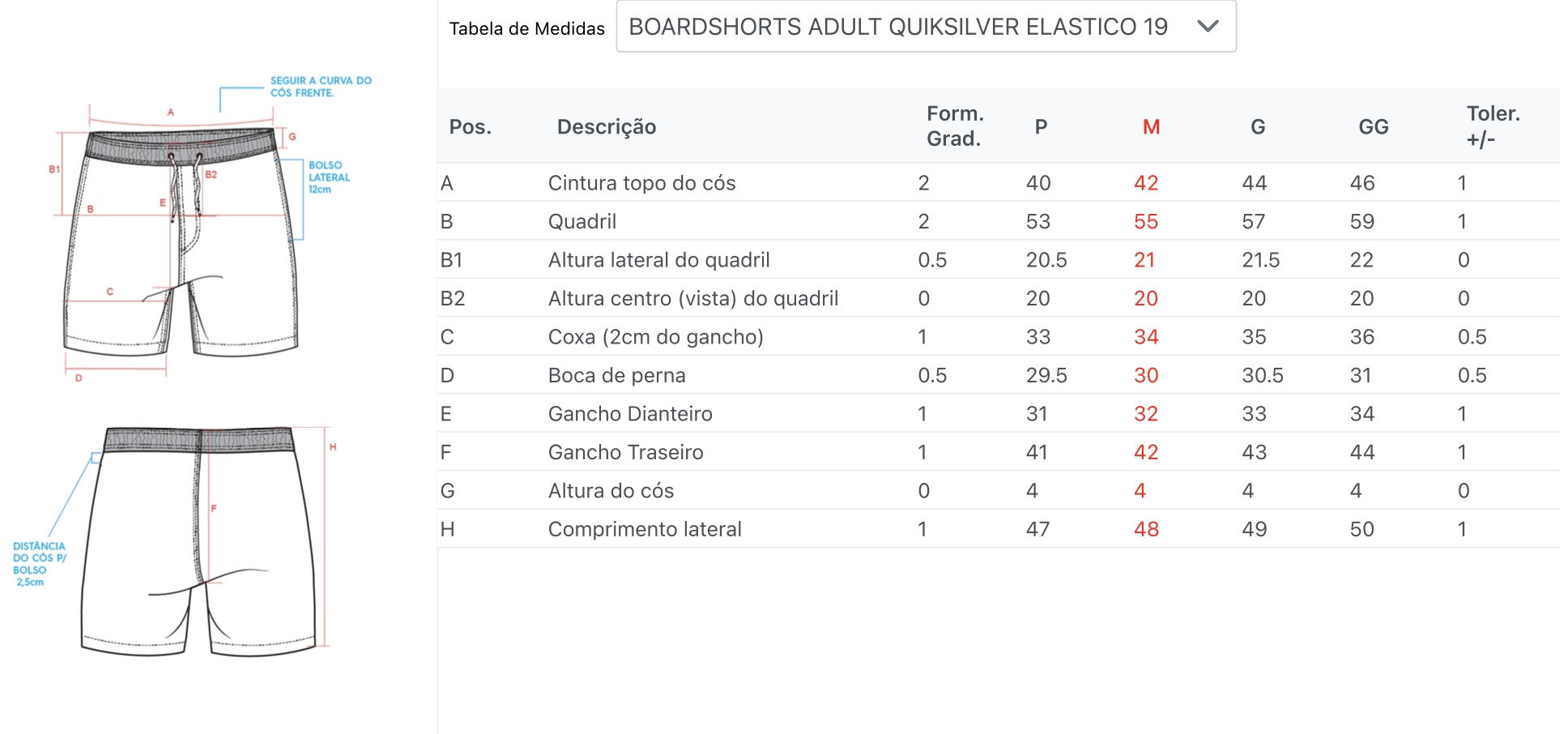 SEGUIR A CURVA DO CÓS FRENTE.

A

G

B1

B2

BOLSO LATERAL 12cm

B

E

C

D

H

F

DISTÂNCIA DO CÓS P/ BOLSO 2,5cm

Tabela de Medidas BOARDSHORTS ADULT QUIKSILVER ELASTICO 19

| Pos. | Descrição | Form. Grad. | P | M | G | GG | Toler. +/- |
|---|---|---|---|---|---|---|---|
| A | Cintura topo do cós | 2 | 40 | 42 | 44 | 46 | 1 |
| B | Quadril | 2 | 53 | 55 | 57 | 59 | 1 |
| B1 | Altura lateral do quadril | 0.5 | 20.5 | 21 | 21.5 | 22 | 0 |
| B2 | Altura centro (vista) do quadril | 0 | 20 | 20 | 20 | 20 | 0 |
| C | Coxa (2cm do gancho) | 1 | 33 | 34 | 35 | 36 | 0.5 |
| D | Boca de perna | 0.5 | 29.5 | 30 | 30.5 | 31 | 0.5 |
| E | Gancho Dianteiro | 1 | 31 | 32 | 33 | 34 | 1 |
| F | Gancho Traseiro | 1 | 41 | 42 | 43 | 44 | 1 |
| G | Altura do cós | 0 | 4 | 4 | 4 | 4 | 0 |
| H | Comprimento lateral | 1 | 47 | 48 | 49 | 50 | 1 |